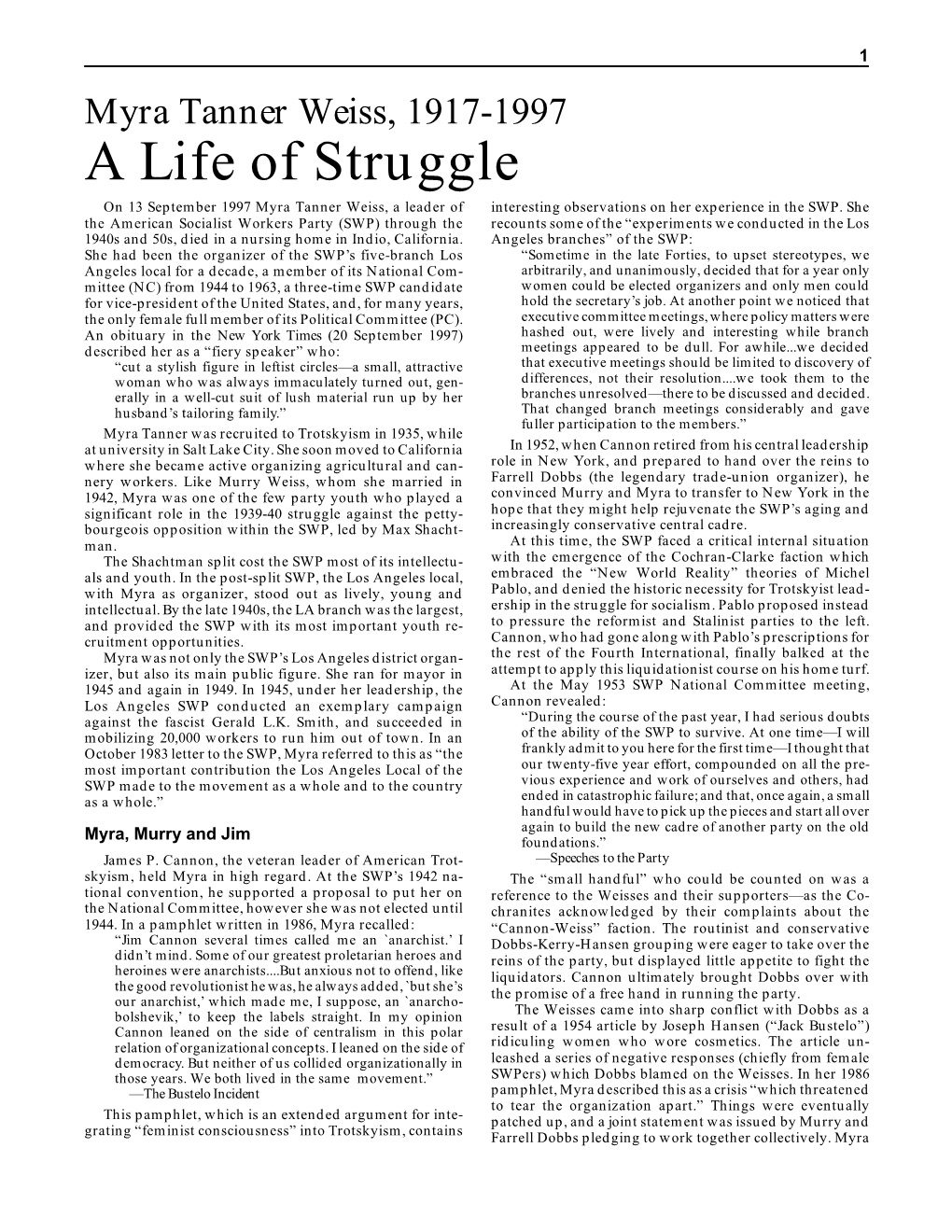 1

Myra Tanner Weiss, 1917-1997

A Life of Struggle

On 13 September 1997 Myra Tanner Weiss, a leader of the American Socialist Workers Party (SWP) through the 1940s and 50s, died in a nursing home in Indio, California. She had been the organizer of the SWP's five-branch Los Angeles local for a decade, a member of its National Committee (NC) from 1944 to 1963, a three-time SWP candidate for vice-president of the United States, and, for many years, the only female full member of its Political Committee (PC). An obituary in the New York Times (20 September 1997) described her as a "fiery speaker" who:

"cut a stylish figure in leftist circles—a small, attractive woman who was always immaculately turned out, generally in a well-cut suit of lush material run up by her husband's tailoring family."

Myra Tanner was recruited to Trotskyism in 1935, while at university in Salt Lake City. She soon moved to California where she became active organizing agricultural and cannery workers. Like Murry Weiss, whom she married in 1942, Myra was one of the few party youth who played a significant role in the 1939-40 struggle against the petty-bourgeois opposition within the SWP, led by Max Shachtman.

The Shachtman split cost the SWP most of its intellectuals and youth. In the post-split SWP, the Los Angeles local, with Myra as organizer, stood out as lively, young and intellectual. By the late 1940s, the LA branch was the largest, and provided the SWP with its most important youth recruitment opportunities.

Myra was not only the SWP's Los Angeles district organizer, but also its main public figure. She ran for mayor in 1945 and again in 1949. In 1945, under her leadership, the Los Angeles SWP conducted an exemplary campaign against the fascist Gerald L.K. Smith, and succeeded in mobilizing 20,000 workers to run him out of town. In an October 1983 letter to the SWP, Myra referred to this as "the most important contribution the Los Angeles Local of the SWP made to the movement as a whole and to the country as a whole."

Myra, Murry and Jim

James P. Cannon, the veteran leader of American Trotskyism, held Myra in high regard. At the SWP's 1942 national convention, he supported a proposal to put her on the National Committee, however she was not elected until 1944. In a pamphlet written in 1986, Myra recalled:

"Jim Cannon several times called me an `anarchist.' I didn't mind. Some of our greatest proletarian heroes and heroines were anarchists....But anxious not to offend, like the good revolutionist he was, he always added, `but she's our anarchist,' which made me, I suppose, an `anarcho-bolshevik,' to keep the labels straight. In my opinion Cannon leaned on the side of centralism in this polar relation of organizational concepts. I leaned on the side of democracy. But neither of us collided organizationally in those years. We both lived in the same movement."

—The Bustelo Incident

This pamphlet, which is an extended argument for integrating "feminist consciousness" into Trotskyism, contains interesting observations on her experience in the SWP. She recounts some of the "experiments we conducted in the Los Angeles branches" of the SWP:

"Sometime in the late Forties, to upset stereotypes, we arbitrarily, and unanimously, decided that for a year only women could be elected organizers and only men could hold the secretary's job. At another point we noticed that executive committee meetings, where policy matters were hashed out, were lively and interesting while branch meetings appeared to be dull. For awhile...we decided that executive meetings should be limited to discovery of differences, not their resolution....we took them to the branches unresolved—there to be discussed and decided. That changed branch meetings considerably and gave fuller participation to the members."

In 1952, when Cannon retired from his central leadership role in New York, and prepared to hand over the reins to Farrell Dobbs (the legendary trade-union organizer), he convinced Murry and Myra to transfer to New York in the hope that they might help rejuvenate the SWP's aging and increasingly conservative central cadre.

At this time, the SWP faced a critical internal situation with the emergence of the Cochran-Clarke faction which embraced the "New World Reality" theories of Michel Pablo, and denied the historic necessity for Trotskyist leadership in the struggle for socialism. Pablo proposed instead to pressure the reformist and Stalinist parties to the left. Cannon, who had gone along with Pablo's prescriptions for the rest of the Fourth International, finally balked at the attempt to apply this liquidationist course on his home turf.

At the May 1953 SWP National Committee meeting, Cannon revealed:

"During the course of the past year, I had serious doubts of the ability of the SWP to survive. At one time—I will frankly admit to you here for the first time—I thought that our twenty-five year effort, compounded on all the previous experience and work of ourselves and others, had ended in catastrophic failure; and that, once again, a small handful would have to pick up the pieces and start all over again to build the new cadre of another party on the old foundations."

—Speeches to the Party

The "small handful" who could be counted on was a reference to the Weisses and their supporters—as the Cochranites acknowledged by their complaints about the "Cannon-Weiss" faction. The routinist and conservative Dobbs-Kerry-Hansen grouping were eager to take over the reins of the party, but displayed little appetite to fight the liquidators. Cannon ultimately brought Dobbs over with the promise of a free hand in running the party.

The Weisses came into sharp conflict with Dobbs as a result of a 1954 article by Joseph Hansen ("Jack Bustelo") ridiculing women who wore cosmetics. The article unleashed a series of negative responses (chiefly from female SWPers) which Dobbs blamed on the Weisses. In her 1986 pamphlet, Myra described this as a crisis "which threatened to tear the organization apart." Things were eventually patched up, and a joint statement was issued by Murry and Farrell Dobbs pledging to work together collectively. Myra